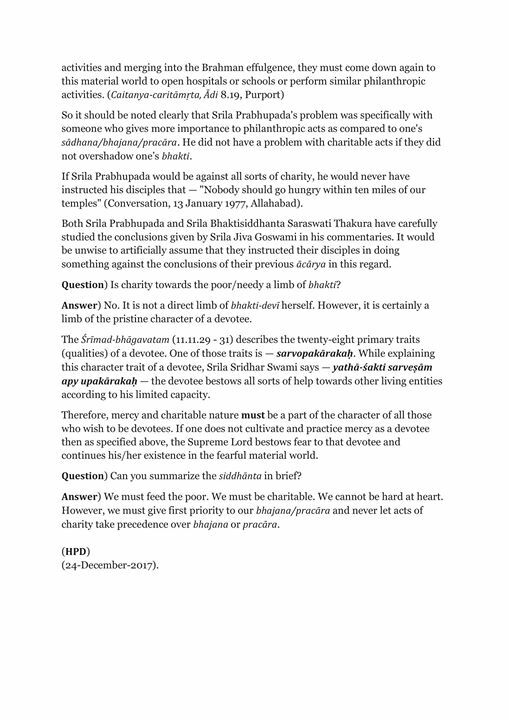 activities and merging into the Brahman effulgence, they must come down again to this material world to open hospitals or schools or perform similar philanthropic activities. (Caitanya-caritāmṛta, Ādi 8.19, Purport)

So it should be noted clearly that Srila Prabhupada's problem was specifically with someone who gives more importance to philanthropic acts as compared to one's sādhana/bhajana/pracāra. He did not have a problem with charitable acts if they did not overshadow one's bhakti.

If Srila Prabhupada would be against all sorts of charity, he would never have instructed his disciples that — "Nobody should go hungry within ten miles of our temples" (Conversation, 13 January 1977, Allahabad).

Both Srila Prabhupada and Srila Bhaktisiddhanta Saraswati Thakura have carefully studied the conclusions given by Srila Jiva Goswami in his commentaries. It would be unwise to artificially assume that they instructed their disciples in doing something against the conclusions of their previous ācārya in this regard.

Question) Is charity towards the poor/needy a limb of bhakti?

Answer) No. It is not a direct limb of bhakti-devī herself. However, it is certainly a limb of the pristine character of a devotee.

The Śrīmad-bhāgavatam (11.11.29 - 31) describes the twenty-eight primary traits (qualities) of a devotee. One of those traits is — sarvopakārakaḥ. While explaining this character trait of a devotee, Srila Sridhar Swami says — yathā-śakti sarveṣām apy upakārakaḥ — the devotee bestows all sorts of help towards other living entities according to his limited capacity.

Therefore, mercy and charitable nature must be a part of the character of all those who wish to be devotees. If one does not cultivate and practice mercy as a devotee then as specified above, the Supreme Lord bestows fear to that devotee and continues his/her existence in the fearful material world.

Question) Can you summarize the siddhānta in brief?

Answer) We must feed the poor. We must be charitable. We cannot be hard at heart. However, we must give first priority to our bhajana/pracāra and never let acts of charity take precedence over bhajana or pracāra.

(HPD)
(24-December-2017).